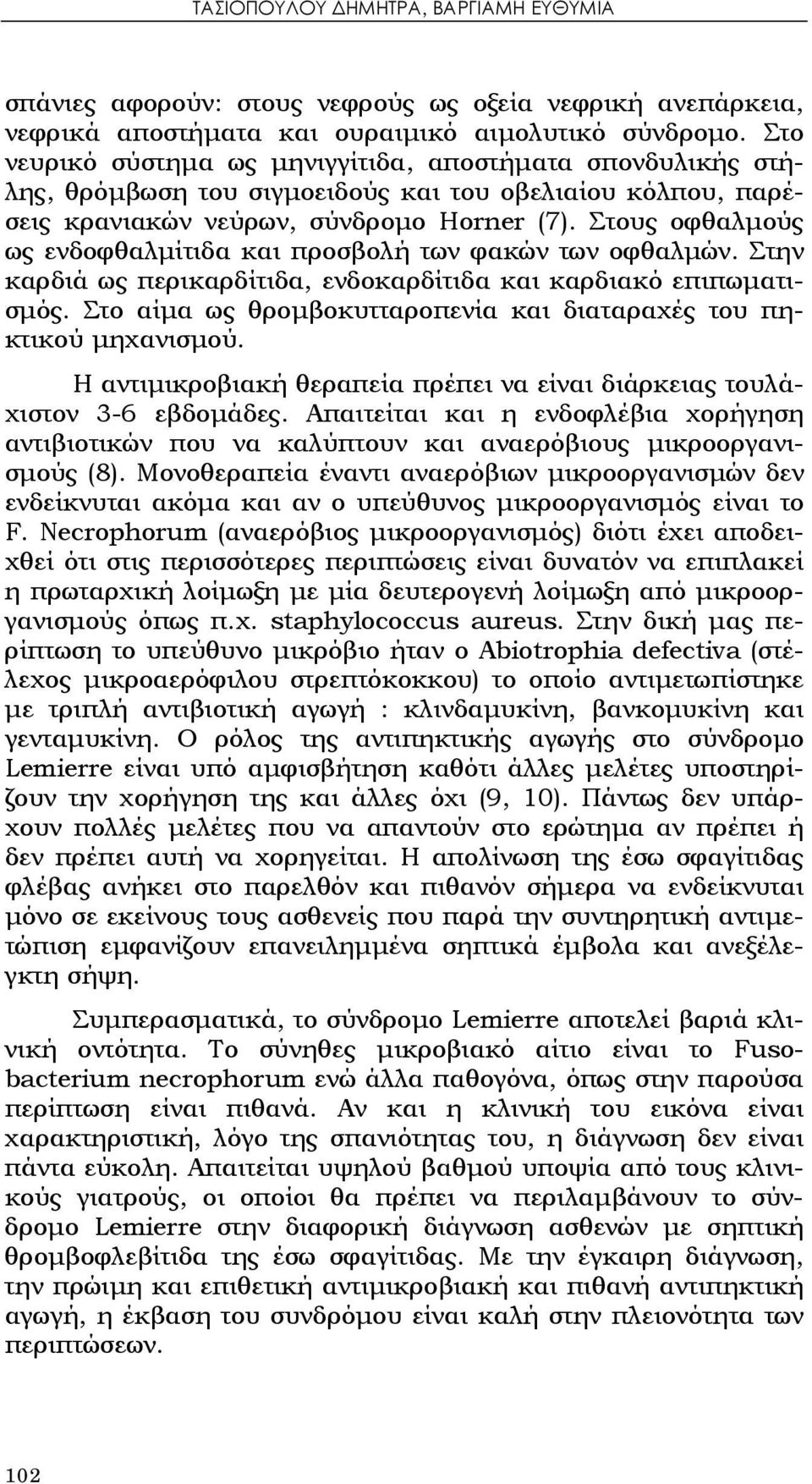 ΤΑΣΙΟΠΟΥΛΟΥ ΔΗΜΗΤΡΑ, ΒΑΡΓΙΑΜΗ ΕΥΘΥΜΙΑ

σπάνιες αφορούν: στους νεφρούς ως οξεία νεφρική ανεπάρκεια, νεφρικά αποστήματα και ουραιμικό αιμολυτικό σύνδρομο. Στο νευρικό σύστημα ως μηνιγγίτιδα, αποστήματα σπονδυλικής στήλης, θρόμβωση του σιγμοειδούς και του οβελιαίου κόλπου, παρέσεις κρανιακών νεύρων, σύνδρομο Horner (7). Στους οφθαλμούς ως ενδοφθαλμίτιδα και προσβολή των φακών των οφθαλμών. Στην καρδιά ως περικαρδίτιδα, ενδοκαρδίτιδα και καρδιακό επιπωματισμός. Στο αίμα ως θρομβοκυτταροπενία και διαταραχές του πηκτικού μηχανισμού.

Η αντιμικροβιακή θεραπεία πρέπει να είναι διάρκειας τουλάχιστον 3-6 εβδομάδες. Απαιτείται και η ενδοφλέβια χορήγηση αντιβιοτικών που να καλύπτουν και αναερόβιους μικροοργανισμούς (8). Μονοθεραπεία έναντι αναερόβιων μικροοργανισμών δεν ενδείκνυται ακόμα και αν ο υπεύθυνος μικροοργανισμός είναι το F. Necrophorum (αναερόβιος μικροοργανισμός) διότι έχει αποδειχθεί ότι στις περισσότερες περιπτώσεις είναι δυνατόν να επιπλακεί η πρωταρχική λοίμωξη με μία δευτερογενή λοίμωξη από μικροοργανισμούς όπως π.χ. staphylococcus aureus. Στην δική μας περίπτωση το υπεύθυνο μικρόβιο ήταν ο Abiotrophia defectiva (στέλεχος μικροαερόφιλου στρεπτόκοκκου) το οποίο αντιμετωπίστηκε με τριπλή αντιβιοτική αγωγή : κλινδαμυκίνη, βανκομυκίνη και γενταμυκίνη. Ο ρόλος της αντιπηκτικής αγωγής στο σύνδρομο Lemierre είναι υπό αμφισβήτηση καθότι άλλες μελέτες υποστηρίζουν την χορήγηση της και άλλες όχι (9, 10). Πάντως δεν υπάρχουν πολλές μελέτες που να απαντούν στο ερώτημα αν πρέπει ή δεν πρέπει αυτή να χορηγείται. Η απολίνωση της έσω σφαγίτιδας φλέβας ανήκει στο παρελθόν και πιθανόν σήμερα να ενδείκνυται μόνο σε εκείνους τους ασθενείς που παρά την συντηρητική αντιμετώπιση εμφανίζουν επανειλημμένα σηπτικά έμβολα και ανεξέλεγκτη σήψη.

Συμπερασματικά, το σύνδρομο Lemierre αποτελεί βαριά κλινική οντότητα. Το σύνηθες μικροβιακό αίτιο είναι το Fusobacterium necrophorum ενώ άλλα παθογόνα, όπως στην παρούσα περίπτωση είναι πιθανά. Αν και η κλινική του εικόνα είναι χαρακτηριστική, λόγο της σπανιότητας του, η διάγνωση δεν είναι πάντα εύκολη. Απαιτείται υψηλού βαθμού υποψία από τους κλινικούς γιατρούς, οι οποίοι θα πρέπει να περιλαμβάνουν το σύνδρομο Lemierre στην διαφορική διάγνωση ασθενών με σηπτική θρομβοφλεβίτιδα της έσω σφαγίτιδας. Με την έγκαιρη διάγνωση, την πρώιμη και επιθετική αντιμικροβιακή και πιθανή αντιπηκτική αγωγή, η έκβαση του συνδρόμου είναι καλή στην πλειονότητα των περιπτώσεων.

102